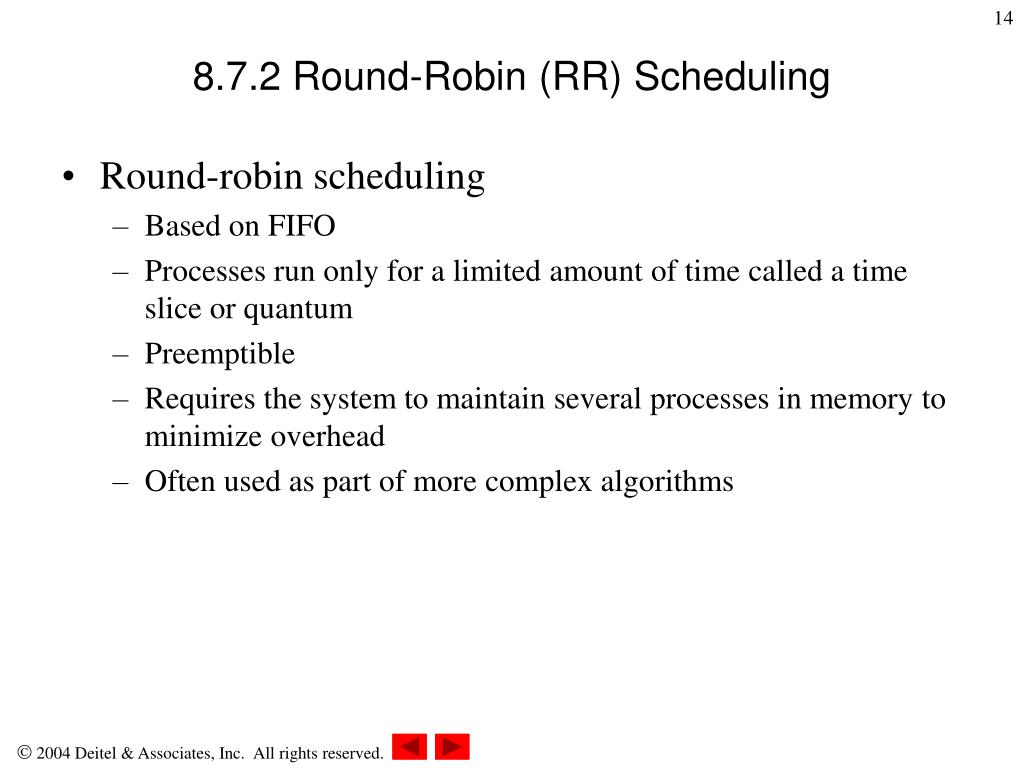 14

8.7.2 Round-Robin (RR) Scheduling

• Round-robin scheduling
– Based on FIFO
– Processes run only for a limited amount of time called a time slice or quantum
– Preemptible
– Requires the system to maintain several processes in memory to minimize overhead
– Often used as part of more complex algorithms

© 2004 Deitel & Associates, Inc. All rights reserved.